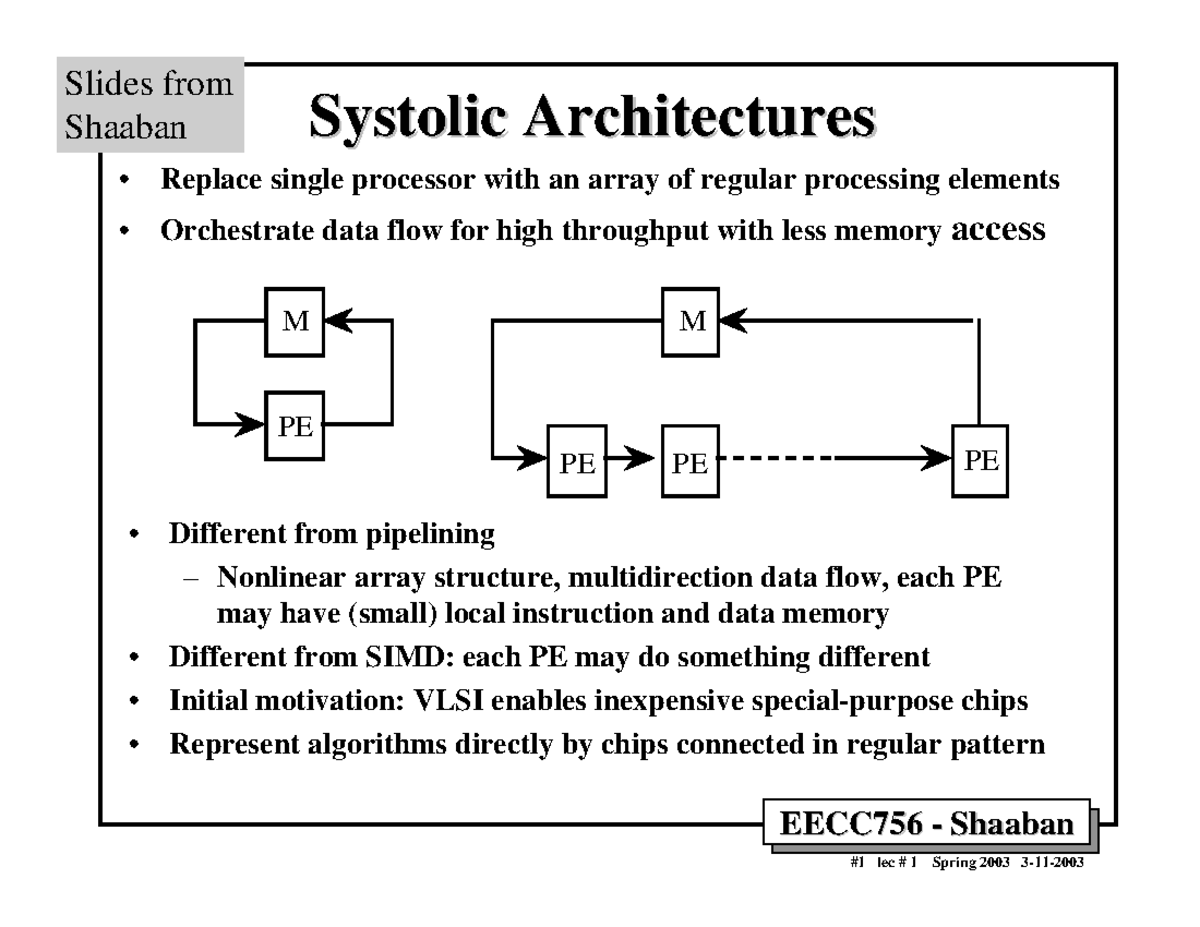 Slides from Shaaban

Systolic Architectures

• Replace single processor with an array of regular processing elements
• Orchestrate data flow for high throughput with less memory access

M
PE

M
PE
PE
PE

• Different from pipelining
– Nonlinear array structure, multidirection data flow, each PE may have (small) local instruction and data memory
• Different from SIMD: each PE may do something different
• Initial motivation: VLSI enables inexpensive special-purpose chips
• Represent algorithms directly by chips connected in regular pattern

EECC756 - Shaaban
#1 lec # 1 Spring 2003 3-11-2003